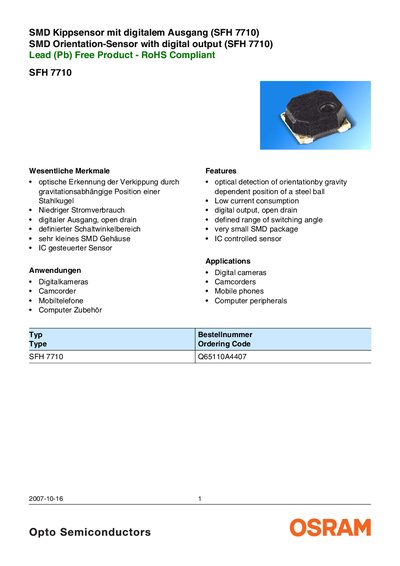 SMD Kippsensor mit digitalem Ausgang (SFH 7710)
SMD Orientation-Sensor with digital output (SFH 7710)
Lead (Pb) Free Product - RoHS Compliant

SFH 7710

Wesentliche Merkmale
• optische Erkennung der Verkippung durch gravitationsabhängige Position einer Stahlkugel
• Niedriger Stromverbrauch
• digitaler Ausgang, open drain
• definierter Schaltwinkelbereich
• sehr kleines SMD Gehäuse
• IC gesteuerter Sensor

Anwendungen
• Digitalkameras
• Camcorder
• Mobiltelefone
• Computer Zubehör

Features
• optical detection of orientationby gravity dependent position of a steel ball
• Low current consumption
• digital output, open drain
• defined range of switching angle
• very small SMD package
• IC controlled sensor

Applications
• Digital cameras
• Camcorders
• Mobile phones
• Computer peripherals

| Typ Type | Bestellnummer Ordering Code |
|---|---|
| SFH 7710 | Q65110A4407 |

2007-10-16 1

Opto Semiconductors
OSRAM